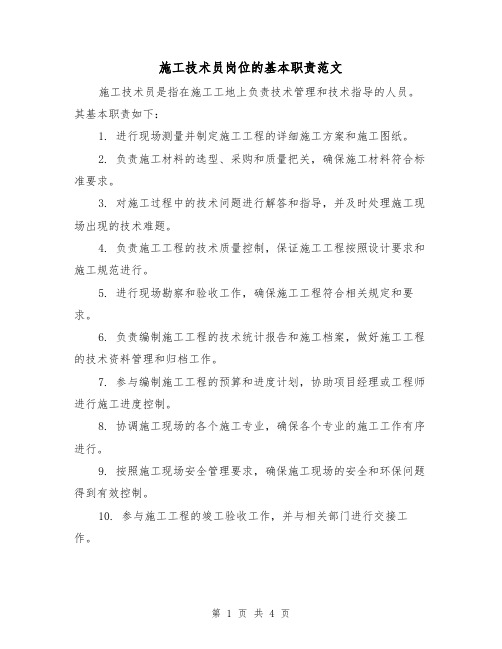 施工技术员岗位的基本职责范文

施工技术员是指在施工工地上负责技术管理和技术指导的人员。其基本职责如下：

1. 进行现场测量并制定施工工程的详细施工方案和施工图纸。

2. 负责施工材料的选型、采购和质量把关，确保施工材料符合标准要求。

3. 对施工过程中的技术问题进行解答和指导，并及时处理施工现场出现的技术难题。

4. 负责施工工程的技术质量控制，保证施工工程按照设计要求和施工规范进行。

5. 进行现场勘察和验收工作，确保施工工程符合相关规定和要求。

6. 负责编制施工工程的技术统计报告和施工档案，做好施工工程的技术资料管理和归档工作。

7. 参与编制施工工程的预算和进度计划，协助项目经理或工程师进行施工进度控制。

8. 协调施工现场的各个施工专业，确保各个专业的施工工作有序进行。

9. 按照施工现场安全管理要求，确保施工现场的安全和环保问题得到有效控制。

10. 参与施工工程的竣工验收工作，并与相关部门进行交接工作。

第 1 页 共 4 页